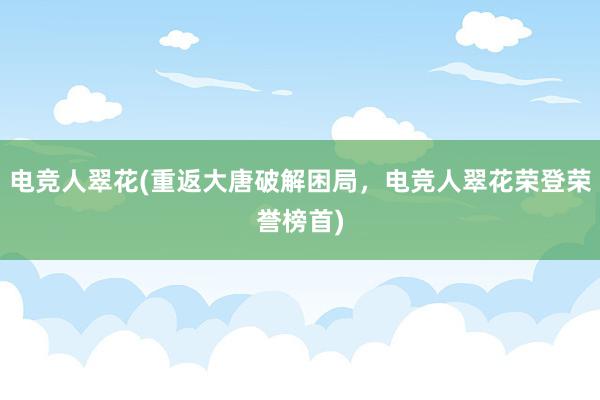 电竞人翠花(重返大唐破解困局，电竞人翠花荣登荣誉榜首)